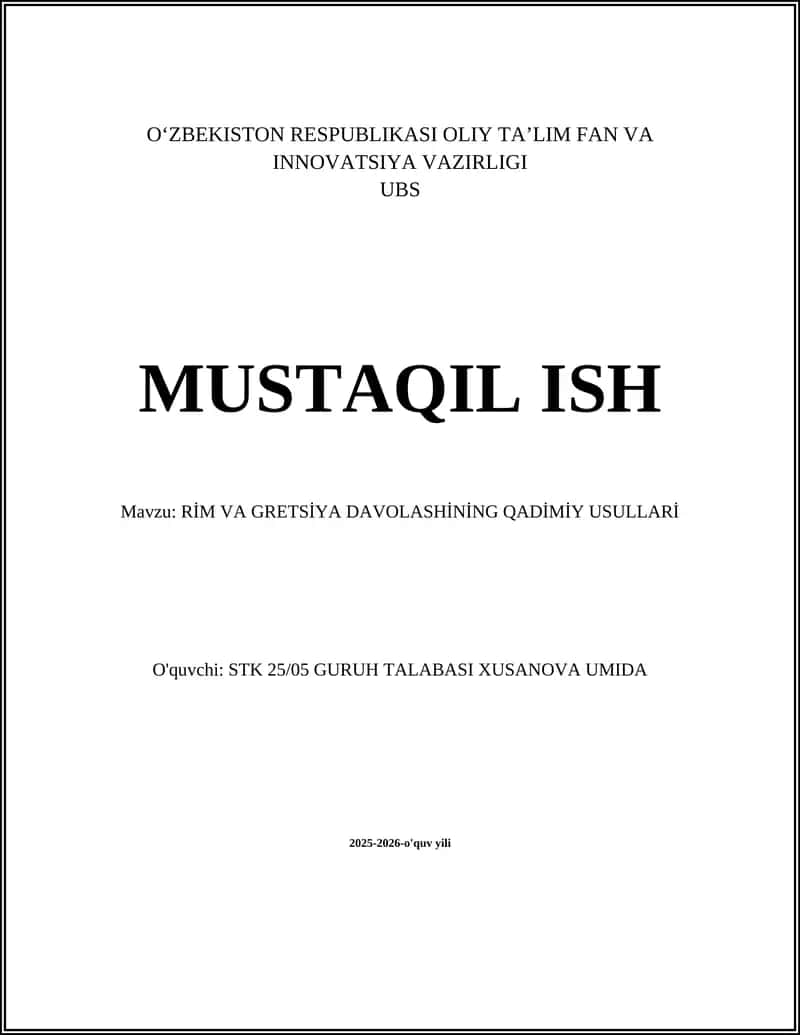 O‘ZBEKISTON RESPUBLIKASI OLIY TA’LIM FAN VA INNOVATSIYA VAZIRLIGI
UBS

MUSTAQIL ISH

Mavzu: RİM VA GRETSİYA DAVOLASHİNİNG QADİMİY USULLARİ

O'quvchi: STK 25/05 GURUH TALABASI XUSANOVA UMIDA

2025-2026-o'quv yili